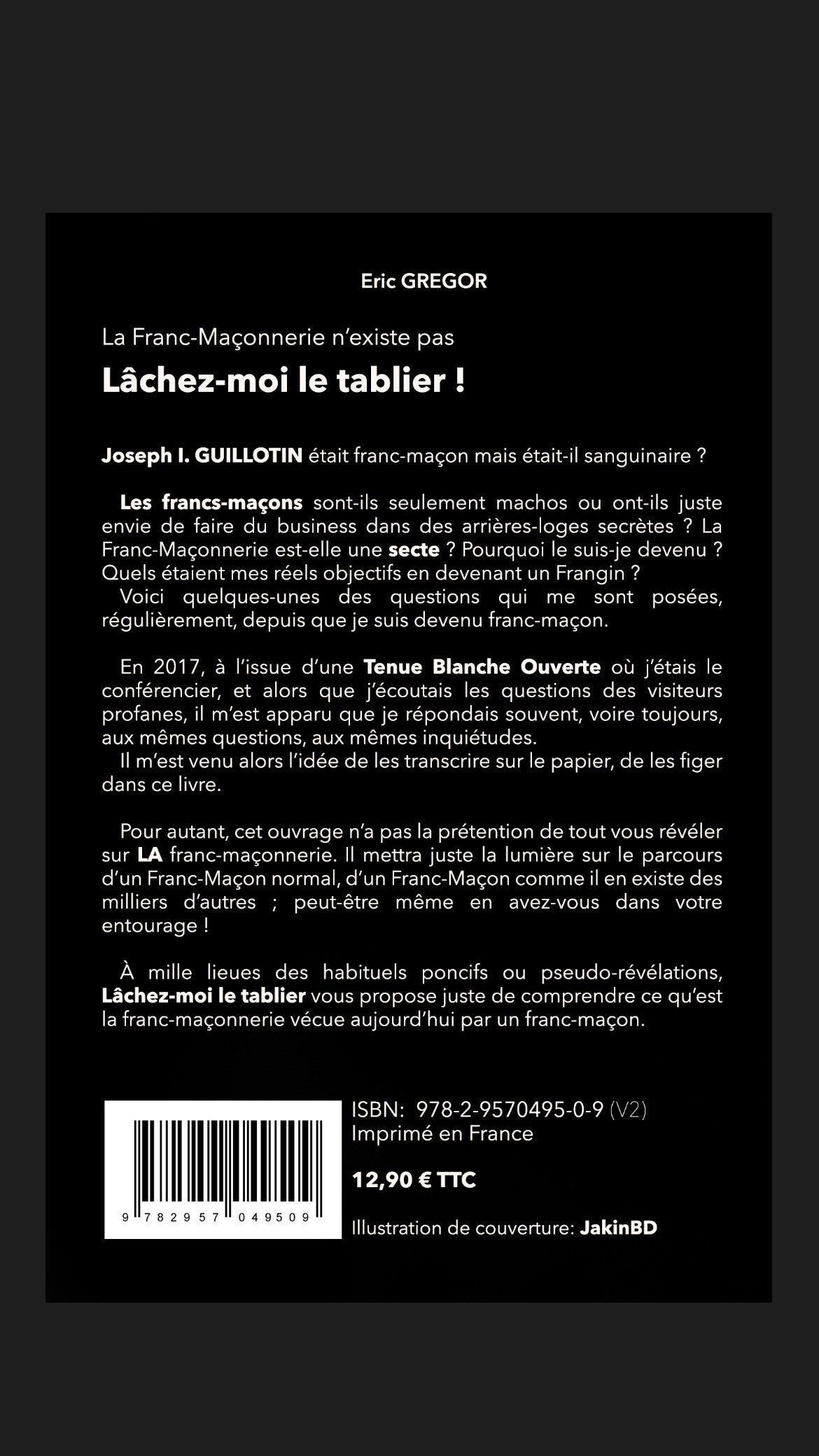 Eric GREGOR

La Franc-Maçonnerie n'existe pas

Lâchez-moi le tablier !

Joseph I. GUILLOTIN était franc-maçon mais était-il sanguinaire ?

Les francs-maçons sont-ils seulement machos ou ont-ils juste envie de faire du business dans des arrières-loges secrètes ? La Franc-Maçonnerie est-elle une secte ? Pourquoi le suis-je devenu ? Quels étaient mes réels objectifs en devenant un Frangin ?

Voici quelques-unes des questions qui me sont posées, régulièrement, depuis que je suis devenu franc-maçon.

En 2017, à l'issue d'une Tenue Blanche Ouverte où j'étais le conférencier, et alors que j'écoutais les questions des visiteurs profanes, il m'est apparu que je répondais souvent, voire toujours, aux mêmes questions, aux mêmes inquiétudes.

Il m'est venu alors l'idée de les transcrire sur le papier, de les figer dans ce livre.

Pour autant, cet ouvrage n'a pas la prétention de tout vous révéler sur LA franc-maçonnerie. Il mettra juste la lumière sur le parcours d'un Franc-Maçon normal, d'un Franc-Maçon comme il en existe des milliers d'autres ; peut-être même en avez-vous dans votre entourage !

À mille lieues des habituels poncifs ou pseudo-révélations, Lâchez-moi le tablier vous propose juste de comprendre ce qu'est la franc-maçonnerie vécue aujourd'hui par un franc-maçon.

9 782957 049509

ISBN: 978-2-9570495-0-9 (V2)
Imprimé en France

12,90 € TTC

Illustration de couverture: JakinBD